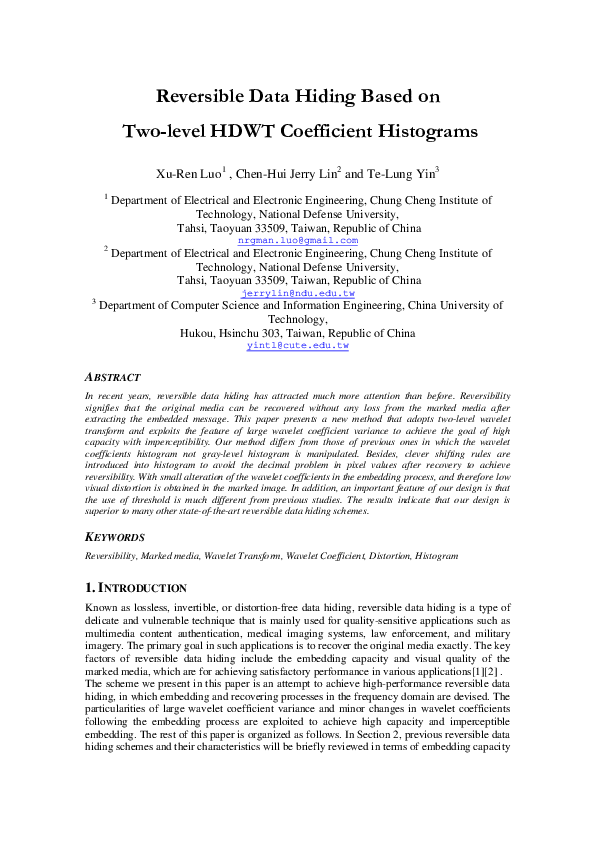 Reversible Data Hiding Based on

Two-level HDWT Coefficient Histograms

Xu-Ren Luo$^1$ , Chen-Hui Jerry Lin$^2$ and Te-Lung Yin$^3$

$^1$ Department of Electrical and Electronic Engineering, Chung Cheng Institute of Technology, National Defense University, Tahsi, Taoyuan 33509, Taiwan, Republic of China
nrgman.luo@gmail.com

$^2$ Department of Electrical and Electronic Engineering, Chung Cheng Institute of Technology, National Defense University, Tahsi, Taoyuan 33509, Taiwan, Republic of China
jerrylin@ndu.edu.tw

$^3$ Department of Computer Science and Information Engineering, China University of Technology, Hukou, Hsinchu 303, Taiwan, Republic of China
yintl@cute.edu.tw

ABSTRACT

In recent years, reversible data hiding has attracted much more attention than before. Reversibility signifies that the original media can be recovered without any loss from the marked media after extracting the embedded message. This paper presents a new method that adopts two-level wavelet transform and exploits the feature of large wavelet coefficient variance to achieve the goal of high capacity with imperceptibility. Our method differs from those of previous ones in which the wavelet coefficients histogram not gray-level histogram is manipulated. Besides, clever shifting rules are introduced into histogram to avoid the decimal problem in pixel values after recovery to achieve reversibility. With small alteration of the wavelet coefficients in the embedding process, and therefore low visual distortion is obtained in the marked image. In addition, an important feature of our design is that the use of threshold is much different from previous studies. The results indicate that our design is superior to many other state-of-the-art reversible data hiding schemes.

KEYWORDS

Reversibility, Marked media, Wavelet Transform, Wavelet Coefficient, Distortion, Histogram

1. INTRODUCTION

Known as lossless, invertible, or distortion-free data hiding, reversible data hiding is a type of delicate and vulnerable technique that is mainly used for quality-sensitive applications such as multimedia content authentication, medical imaging systems, law enforcement, and military imagery. The primary goal in such applications is to recover the original media exactly. The key factors of reversible data hiding include the embedding capacity and visual quality of the marked media, which are for achieving satisfactory performance in various applications[1][2] .
The scheme we present in this paper is an attempt to achieve high-performance reversible data hiding, in which embedding and recovering processes in the frequency domain are devised. The particularities of large wavelet coefficient variance and minor changes in wavelet coefficients following the embedding process are exploited to achieve high capacity and imperceptible embedding. The rest of this paper is organized as follows. In Section 2, previous reversible data hiding schemes and their characteristics will be briefly reviewed in terms of embedding capacity